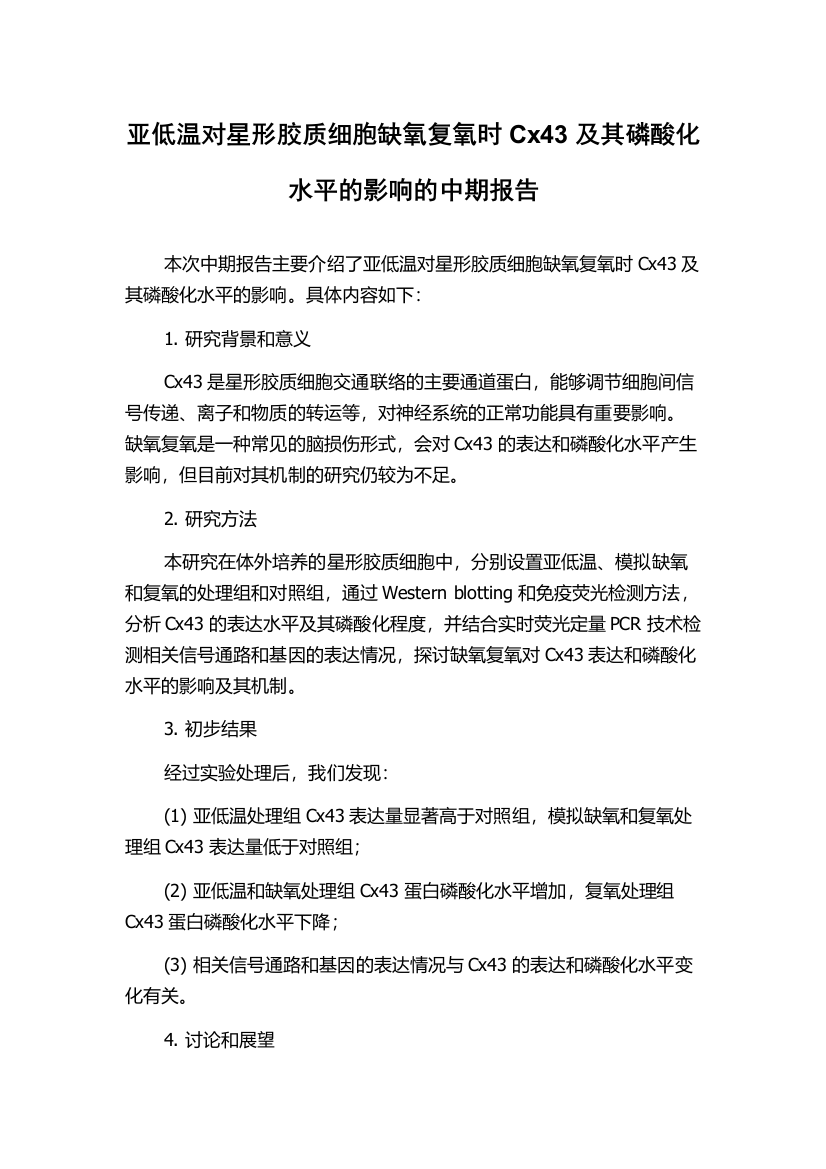 亚低温对星形胶质细胞缺氧复氧时 Cx43 及其磷酸化水平的影响的中期报告

本次中期报告主要介绍了亚低温对星形胶质细胞缺氧复氧时 Cx43 及其磷酸化水平的影响。具体内容如下：

1. 研究背景和意义

Cx43 是星形胶质细胞交通联络的主要通道蛋白，能够调节细胞间信号传递、离子和物质的转运等，对神经系统的正常功能具有重要影响。缺氧复氧是一种常见的脑损伤形式，会对 Cx43 的表达和磷酸化水平产生影响，但目前对其机制的研究仍较为不足。

2. 研究方法

本研究在体外培养的星形胶质细胞中，分别设置亚低温、模拟缺氧和复氧的处理组和对照组，通过 Western blotting 和免疫荧光检测方法，分析 Cx43 的表达水平及其磷酸化程度，并结合实时荧光定量 PCR 技术检测相关信号通路和基因的表达情况，探讨缺氧复氧对 Cx43 表达和磷酸化水平的影响及其机制。

3. 初步结果

经过实验处理后，我们发现：

(1) 亚低温处理组 Cx43 表达量显著高于对照组，模拟缺氧和复氧处理组 Cx43 表达量低于对照组；

(2) 亚低温和缺氧处理组 Cx43 蛋白磷酸化水平增加，复氧处理组 Cx43 蛋白磷酸化水平下降；

(3) 相关信号通路和基因的表达情况与 Cx43 的表达和磷酸化水平变化有关。

4. 讨论和展望